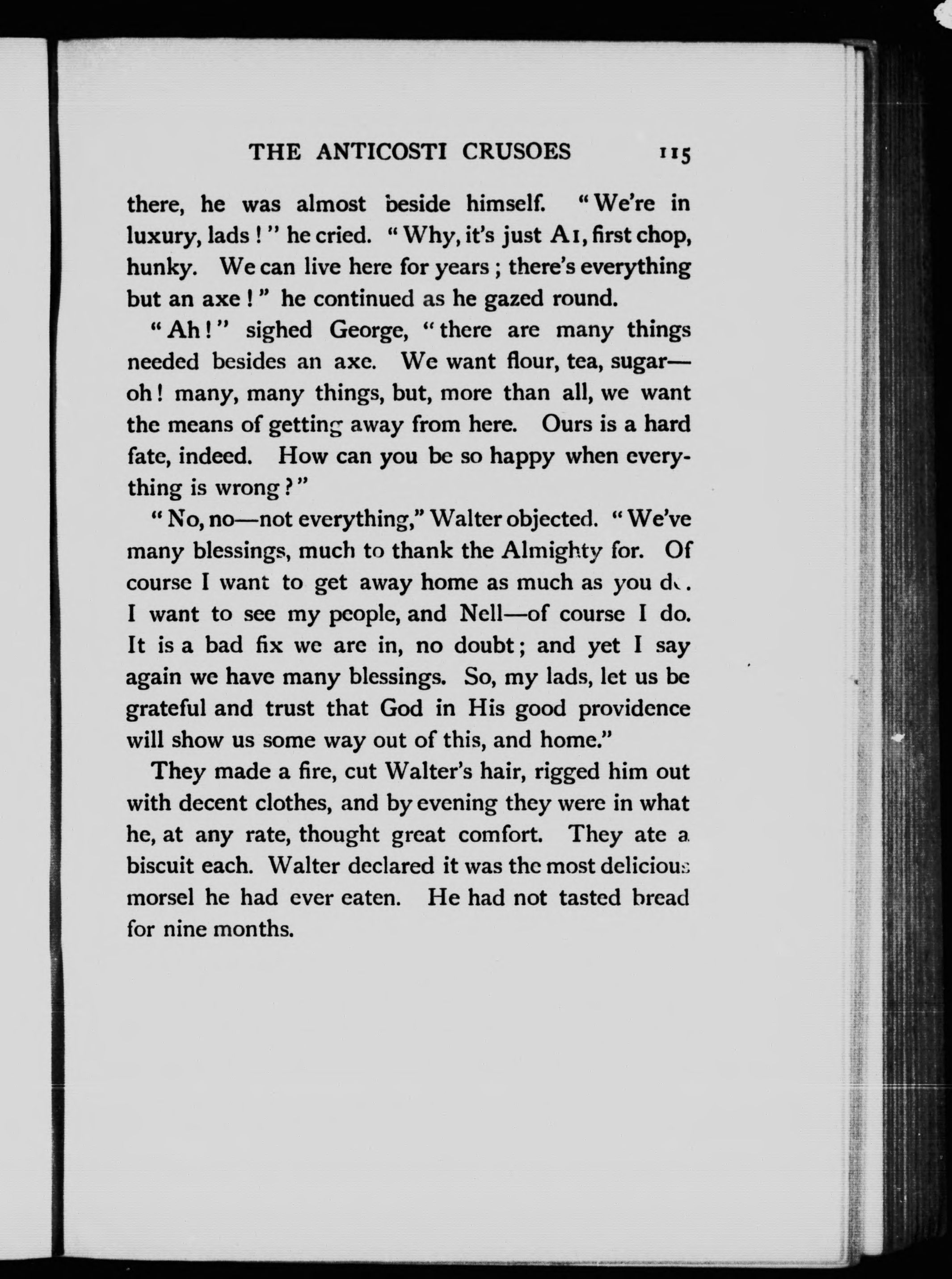 THE ANTICOSTI CRUSOES 115

there, he was almost beside himself. "We're in luxury, lads!" he cried. "Why, it's just A1, first chop, hunky. We can live here for years; there's everything but an axe!" he continued as he gazed round.

"Ah!" sighed George, "there are many things needed besides an axe. We want flour, tea, sugar—oh! many, many things, but, more than all, we want the means of getting away from here. Ours is a hard fate, indeed. How can you be so happy when everything is wrong?"

"No, no—not everything," Walter objected. "We've many blessings, much to thank the Almighty for. Of course I want to get away home as much as you do. I want to see my people, and Nell—of course I do. It is a bad fix we are in, no doubt; and yet I say again we have many blessings. So, my lads, let us be grateful and trust that God in His good providence will show us some way out of this, and home."

They made a fire, cut Walter's hair, rigged him out with decent clothes, and by evening they were in what he, at any rate, thought great comfort. They ate a biscuit each. Walter declared it was the most delicious morsel he had ever eaten. He had not tasted bread for nine months.